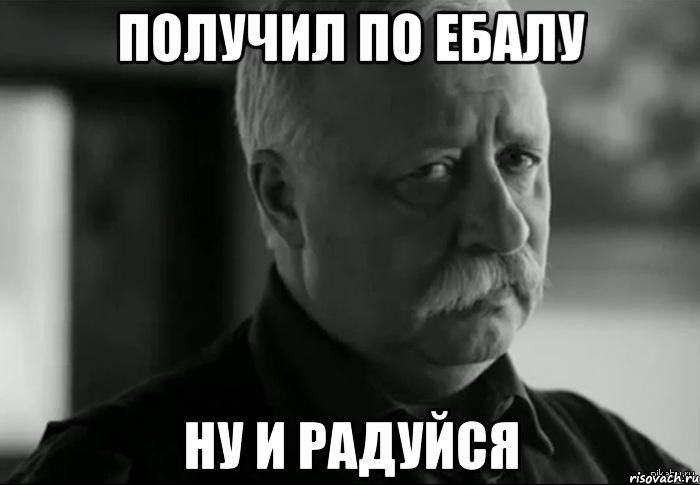 ПОЛУЧИЛ ПО ЕБАЛУ

НУ И РАДУЙСЯ

risovach.ru